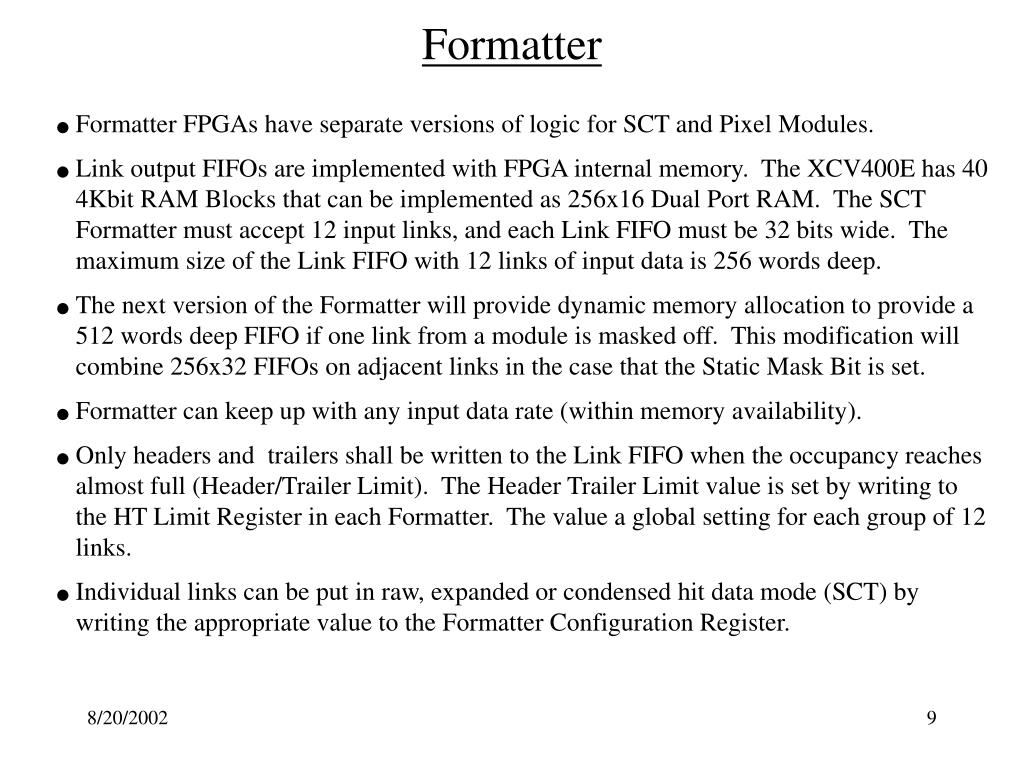 Formatter

● Formatter FPGAs have separate versions of logic for SCT and Pixel Modules.

● Link output FIFOs are implemented with FPGA internal memory. The XCV400E has 40 4Kbit RAM Blocks that can be implemented as 256x16 Dual Port RAM. The SCT Formatter must accept 12 input links, and each Link FIFO must be 32 bits wide. The maximum size of the Link FIFO with 12 links of input data is 256 words deep.

● The next version of the Formatter will provide dynamic memory allocation to provide a 512 words deep FIFO if one link from a module is masked off. This modification will combine 256x32 FIFOs on adjacent links in the case that the Static Mask Bit is set.

● Formatter can keep up with any input data rate (within memory availability).

● Only headers and trailers shall be written to the Link FIFO when the occupancy reaches almost full (Header/Trailer Limit). The Header Trailer Limit value is set by writing to the HT Limit Register in each Formatter. The value a global setting for each group of 12 links.

● Individual links can be put in raw, expanded or condensed hit data mode (SCT) by writing the appropriate value to the Formatter Configuration Register.

8/20/2002

9